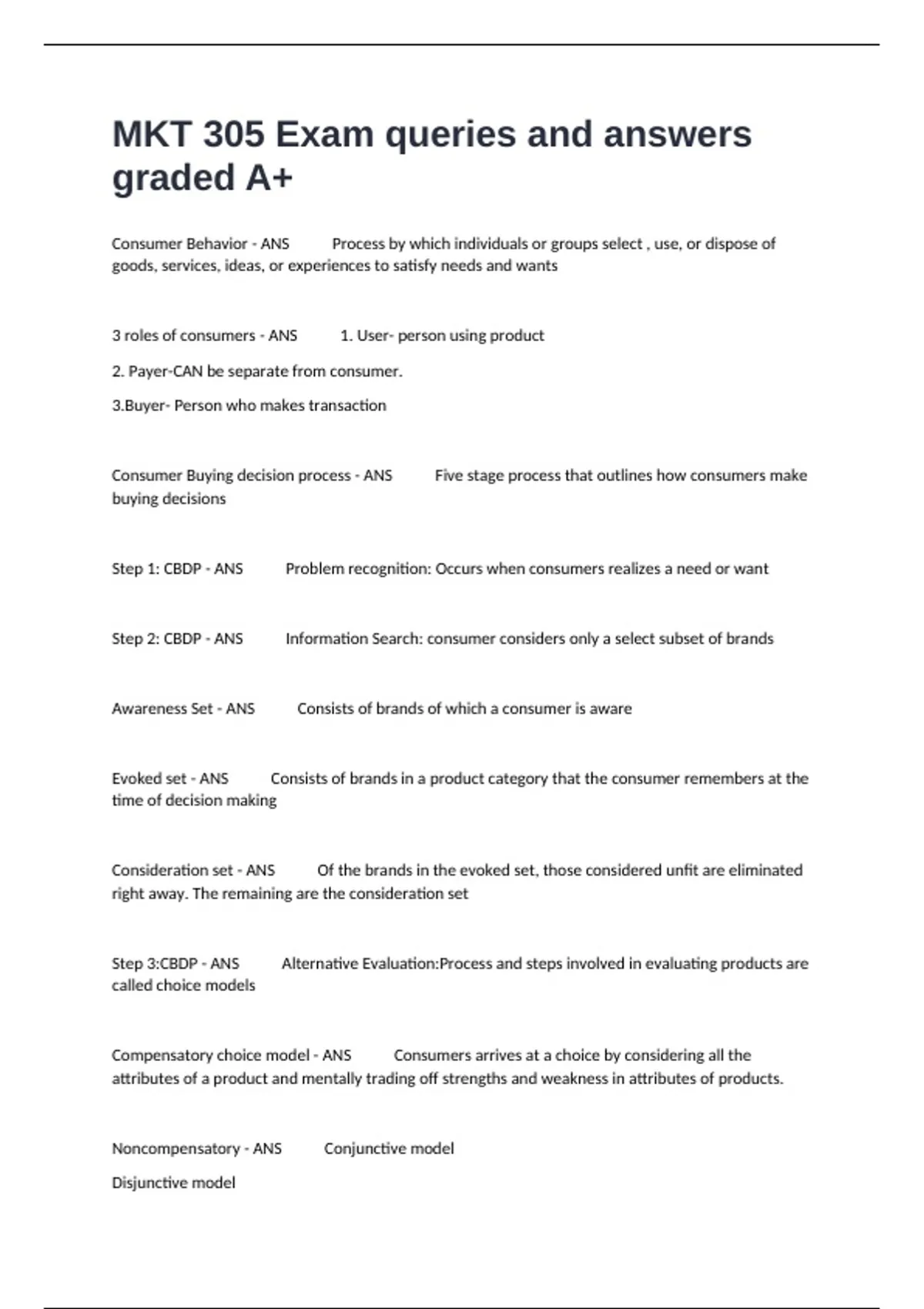 MKT 305 Exam queries and answers graded A+

Consumer Behavior - ANS Process by which individuals or groups select , use, or dispose of goods, services, ideas, or experiences to satisfy needs and wants

3 roles of consumers - ANS 1. User- person using product

2. Payer-CAN be separate from consumer.

3.Buyer- Person who makes transaction

Consumer Buying decision process - ANS Five stage process that outlines how consumers make buying decisions

Step 1: CBDP - ANS Problem recognition: Occurs when consumers realizes a need or want

Step 2: CBDP - ANS Information Search: consumer considers only a select subset of brands

Awareness Set - ANS Consists of brands of which a consumer is aware

Evoked set - ANS Consists of brands in a product category that the consumer remembers at the time of decision making

Consideration set - ANS Of the brands in the evoked set, those considered unfit are eliminated right away. The remaining are the consideration set

Step 3:CBDP - ANS Alternative Evaluation:Process and steps involved in evaluating products are called choice models

Compensatory choice model - ANS Consumers arrives at a choice by considering all the attributes of a product and mentally trading off strengths and weakness in attributes of products.

Noncompensatory - ANS Conjunctive model

Disjunctive model